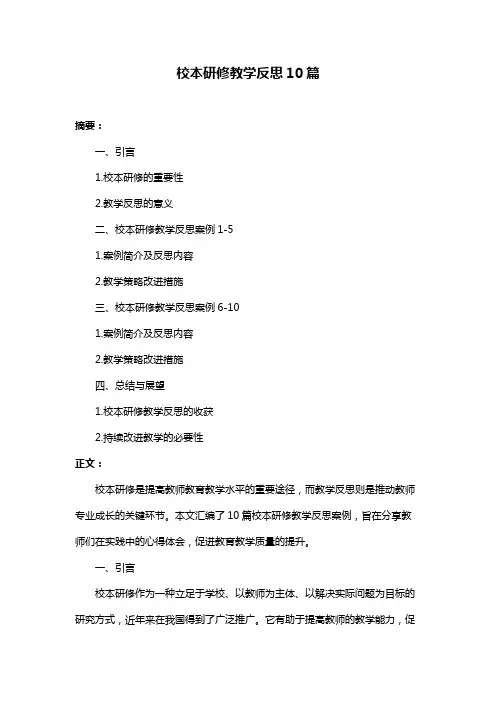 校本研修教学反思10篇

摘要：

一、引言

1.校本研修的重要性

2.教学反思的意义

二、校本研修教学反思案例 1-5

1.案例简介及反思内容

2.教学策略改进措施

三、校本研修教学反思案例 6-10

1.案例简介及反思内容

2.教学策略改进措施

四、总结与展望

1.校本研修教学反思的收获

2.持续改进教学的必要性

正文：

校本研修是提高教师教育教学水平的重要途径，而教学反思则是推动教师专业成长的关键环节。本文汇编了 10 篇校本研修教学反思案例，旨在分享教师们在实践中的心得体会，促进教育教学质量的提升。

一、引言

校本研修作为一种立足于学校、以教师为主体、以解决实际问题为目标的研究方式，近年来在我国得到了广泛推广。它有助于提高教师的教学能力，促